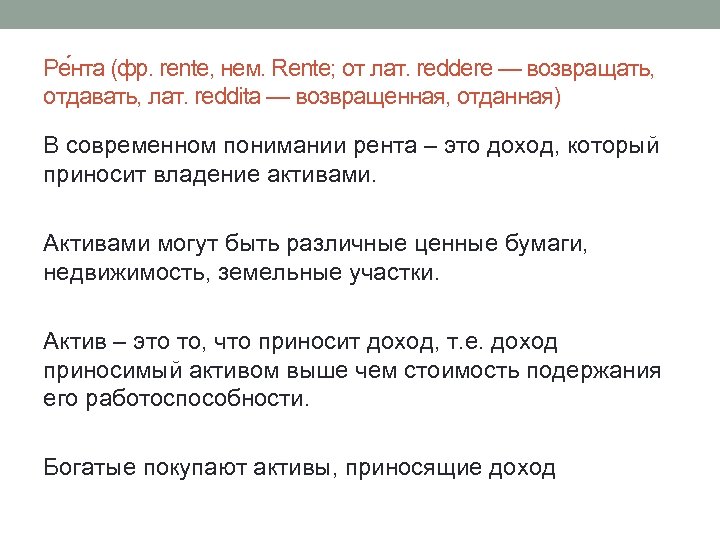 Ре́нта (фр. rente, нем. Rente; от лат. reddere — возвращать, отдавать, лат. reddita — возвращенная, отданная)

В современном понимании рента – это доход, который приносит владение активами.

Активами могут быть различные ценные бумаги, недвижимость, земельные участки.

Актив – это то, что приносит доход, т.е. доход приносимый активом выше чем стоимость подержания его работоспособности.

Богатые покупают активы, приносящие доход